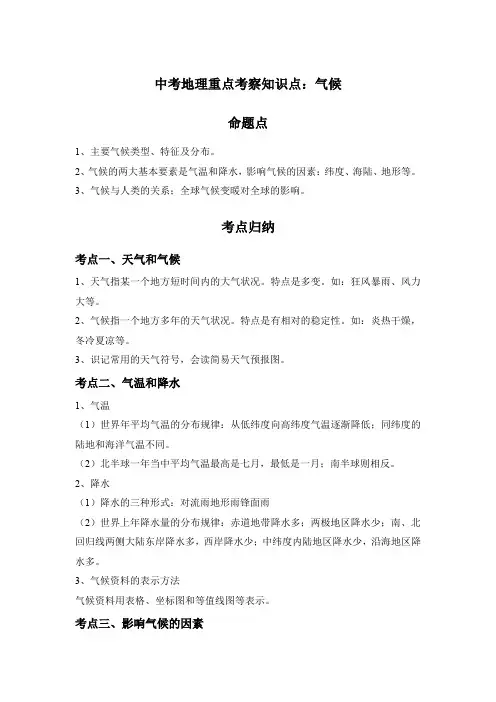 中考地理重点考察知识点：气候

命题点

1、主要气候类型、特征及分布。

2、气候的两大基本要素是气温和降水，影响气候的因素：纬度、海陆、地形等。

3、气候与人类的关系：全球气候变暖对全球的影响。

考点归纳

考点一、天气和气候

1、天气指某一个地方短时间内的大气状况。特点是多变。如：狂风暴雨、风力大等。

2、气候指一个地方多年的天气状况。特点是有相对的稳定性。如：炎热干燥，冬冷夏凉等。

3、识记常用的天气符号，会读简易天气预报图。

考点二、气温和降水

1、气温

（1）世界年平均气温的分布规律：从低纬度向高纬度气温逐渐降低；同纬度的陆地和海洋气温不同。

（2）北半球一年当中平均气温最高是七月，最低是一月；南半球则相反。

2、降水

（1）降水的三种形式：对流雨地形雨锋面雨

（2）世界上年降水量的分布规律：赤道地带降水多；两极地区降水少；南、北回归线两侧大陆东岸降水多，西岸降水少；中纬度内陆地区降水少，沿海地区降水多。

3、气候资料的表示方法

气候资料用表格、坐标图和等值线图等表示。

考点三、影响气候的因素